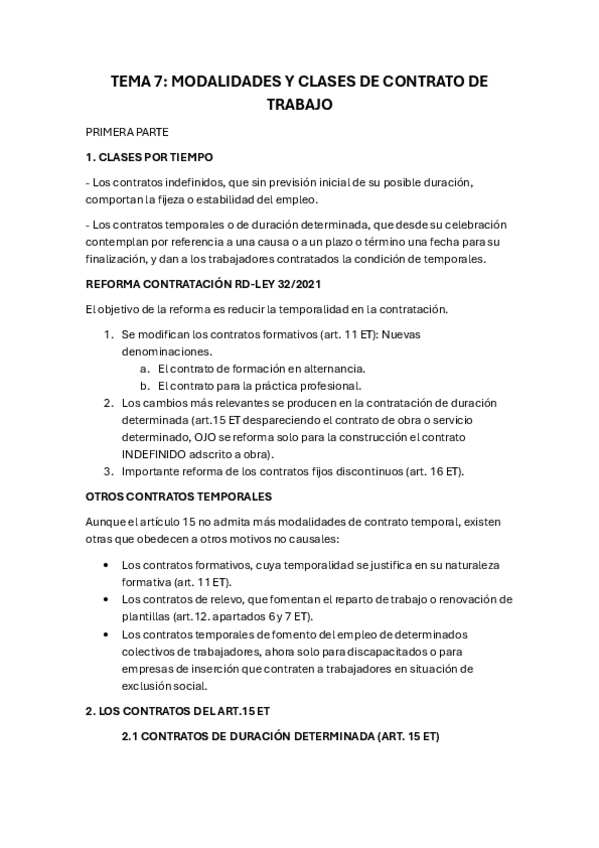 TEMA 7: MODALIDADES Y CLASES DE CONTRATO DE TRABAJO

PRIMERA PARTE

1. CLASES POR TIEMPO

- Los contratos indefinidos, que sin previsión inicial de su posible duración, comportan la fijeza o estabilidad del empleo.

- Los contratos temporales o de duración determinada, que desde su celebración contemplan por referencia a una causa o a un plazo o término una fecha para su finalización, y dan a los trabajadores contratados la condición de temporales.

REFORMA CONTRATACIÓN RD-LEY 32/2021

El objetivo de la reforma es reducir la temporalidad en la contratación.

1. Se modifican los contratos formativos (art. 11 ET): Nuevas denominaciones.
   a. El contrato de formación en alternancia.
   b. El contrato para la práctica profesional.
2. Los cambios más relevantes se producen en la contratación de duración determinada (art.15 ET despareciendo el contrato de obra o servicio determinado, OJO se reforma solo para la construcción el contrato INDEFINIDO adscrito a obra).
3. Importante reforma de los contratos fijos discontinuos (art. 16 ET).

OTROS CONTRATOS TEMPORALES

Aunque el artículo 15 no admita más modalidades de contrato temporal, existen otras que obedecen a otros motivos no causales:

• Los contratos formativos, cuya temporalidad se justifica en su naturaleza formativa (art. 11 ET).
• Los contratos de relevo, que fomentan el reparto de trabajo o renovación de plantillas (art.12. apartados 6 y 7 ET).
• Los contratos temporales de fomento del empleo de determinados colectivos de trabajadores, ahora solo para discapacitados o para empresas de inserción que contraten a trabajadores en situación de exclusión social.

2. LOS CONTRATOS DEL ART.15 ET

2.1 CONTRATOS DE DURACIÓN DETERMINADA (ART. 15 ET)